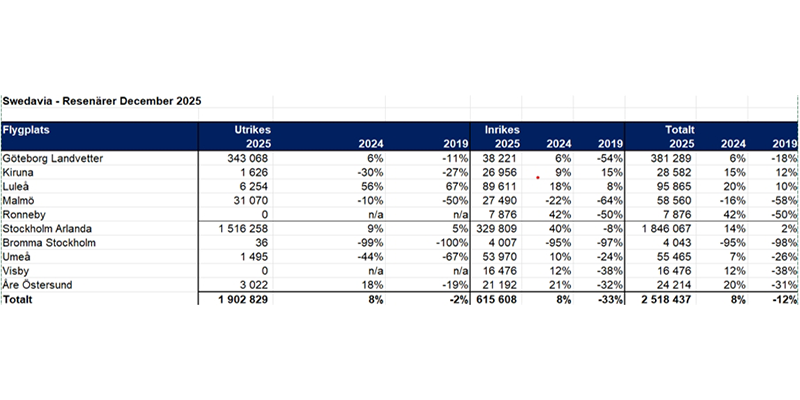 Swedavia - Resenärer December 2025

| Flygplats | Utrikes 2025 | 2024 | 2019 | Inrikes 2025 | 2024 | 2019 | Totalt 2025 | 2024 | 2019 |
|---|---|---|---|---|---|---|---|---|---|
| Göteborg Landvetter | 343 068 | 6% | -11% | 38 221 | 6% | -54% | 381 289 | 6% | -18% |
| Kiruna | 1 626 | -30% | -27% | 26 956 | 9% | 15% | 28 582 | 15% | 12% |
| Luleå | 6 254 | 56% | 67% | 89 611 | 18% | 8% | 95 865 | 20% | 10% |
| Malmö | 31 070 | -10% | -50% | 27 490 | -22% | -64% | 58 560 | -16% | -58% |
| Ronneby | 0 | n/a | n/a | 7 876 | 42% | -50% | 7 876 | 42% | -50% |
| Stockholm Arlanda | 1 516 258 | 9% | 5% | 329 809 | 40% | -8% | 1 846 067 | 14% | 2% |
| Bromma Stockholm | 36 | -99% | -100% | 4 007 | -95% | -97% | 4 043 | -95% | -98% |
| Umeå | 1 495 | -44% | -67% | 53 970 | 10% | -24% | 55 465 | 7% | -26% |
| Visby | 0 | n/a | n/a | 16 476 | 12% | -38% | 16 476 | 12% | -38% |
| Åre Östersund | 3 022 | 18% | -19% | 21 192 | 21% | -32% | 24 214 | 20% | -31% |
| Totalt | 1 902 829 | 8% | -2% | 615 608 | 8% | -33% | 2 518 437 | 8% | -12% |